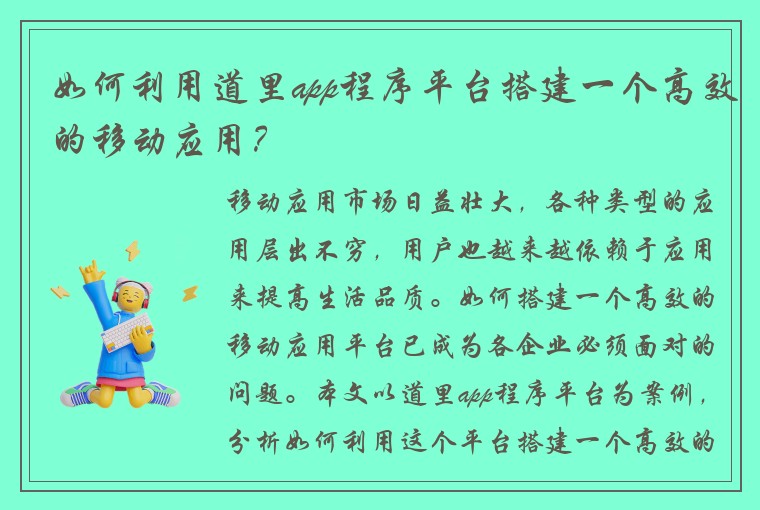 如何利用道里app程序平台搭建一个高效的移动应用？

移动应用市场日益壮大，各种类型的应用层出不穷，用户也越来越依赖于应用来提高生活品质。如何搭建一个高效的移动应用平台已成为各企业必须面对的问题。本文以道里app程序平台为案例，分析如何利用这个平台搭建一个高效的